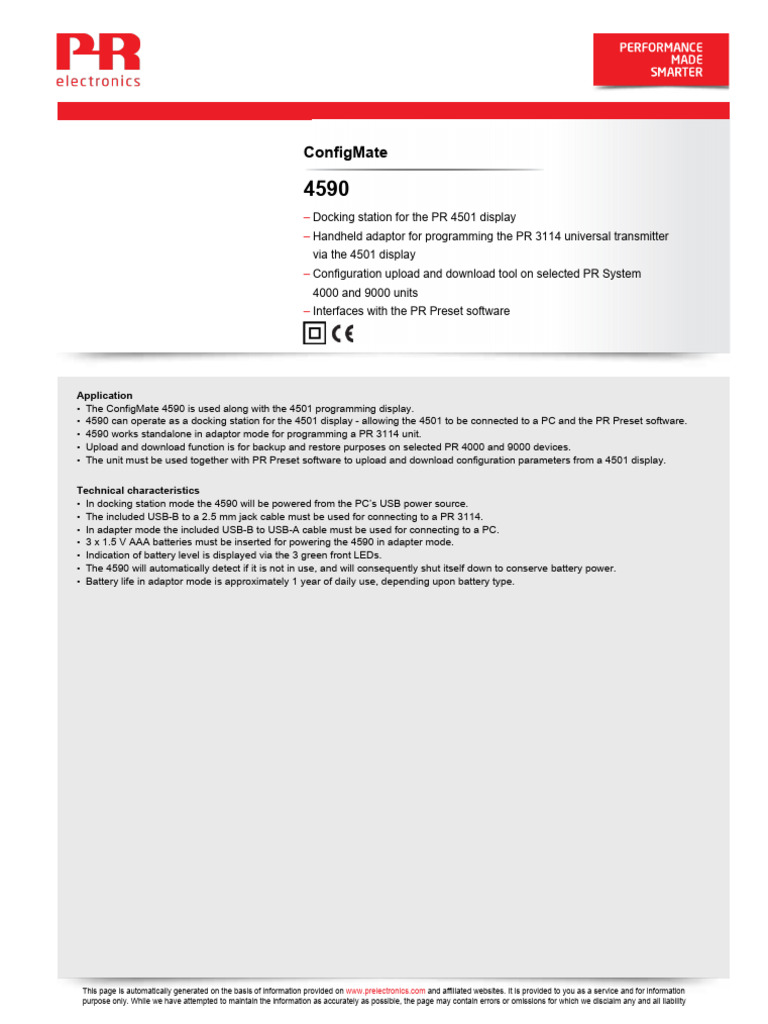 PR
electronics

PERFORMANCE
MADE
SMARTER

ConfigMate

4590

– Docking station for the PR 4501 display
– Handheld adaptor for programming the PR 3114 universal transmitter via the 4501 display
– Configuration upload and download tool on selected PR System 4000 and 9000 units
– Interfaces with the PR Preset software

CE

Application
• The ConfigMate 4590 is used along with the 4501 programming display.
• 4590 can operate as a docking station for the 4501 display - allowing the 4501 to be connected to a PC and the PR Preset software.
• 4590 works standalone in adaptor mode for programming a PR 3114 unit.
• Upload and download function is for backup and restore purposes on selected PR 4000 and 9000 devices.
• The unit must be used together with PR Preset software to upload and download configuration parameters from a 4501 display.

Technical characteristics
• In docking station mode the 4590 will be powered from the PC's USB power source.
• The included USB-B to a 2.5 mm jack cable must be used for connecting to a PR 3114.
• In adapter mode the included USB-B to USB-A cable must be used for connecting to a PC.
• 3 x 1.5 V AAA batteries must be inserted for powering the 4590 in adapter mode.
• Indication of battery level is displayed via the 3 green front LEDs.
• The 4590 will automatically detect if it is not in use, and will consequently shut itself down to conserve battery power.
• Battery life in adaptor mode is approximately 1 year of daily use, depending upon battery type.

This page is automatically generated on the basis of information provided on www.prelectronics.com and affiliated websites. It is provided to you as a service and for information purpose only. While we have attempted to maintain the information as accurately as possible, the page may contain errors or omissions for which we disclaim any and all liability